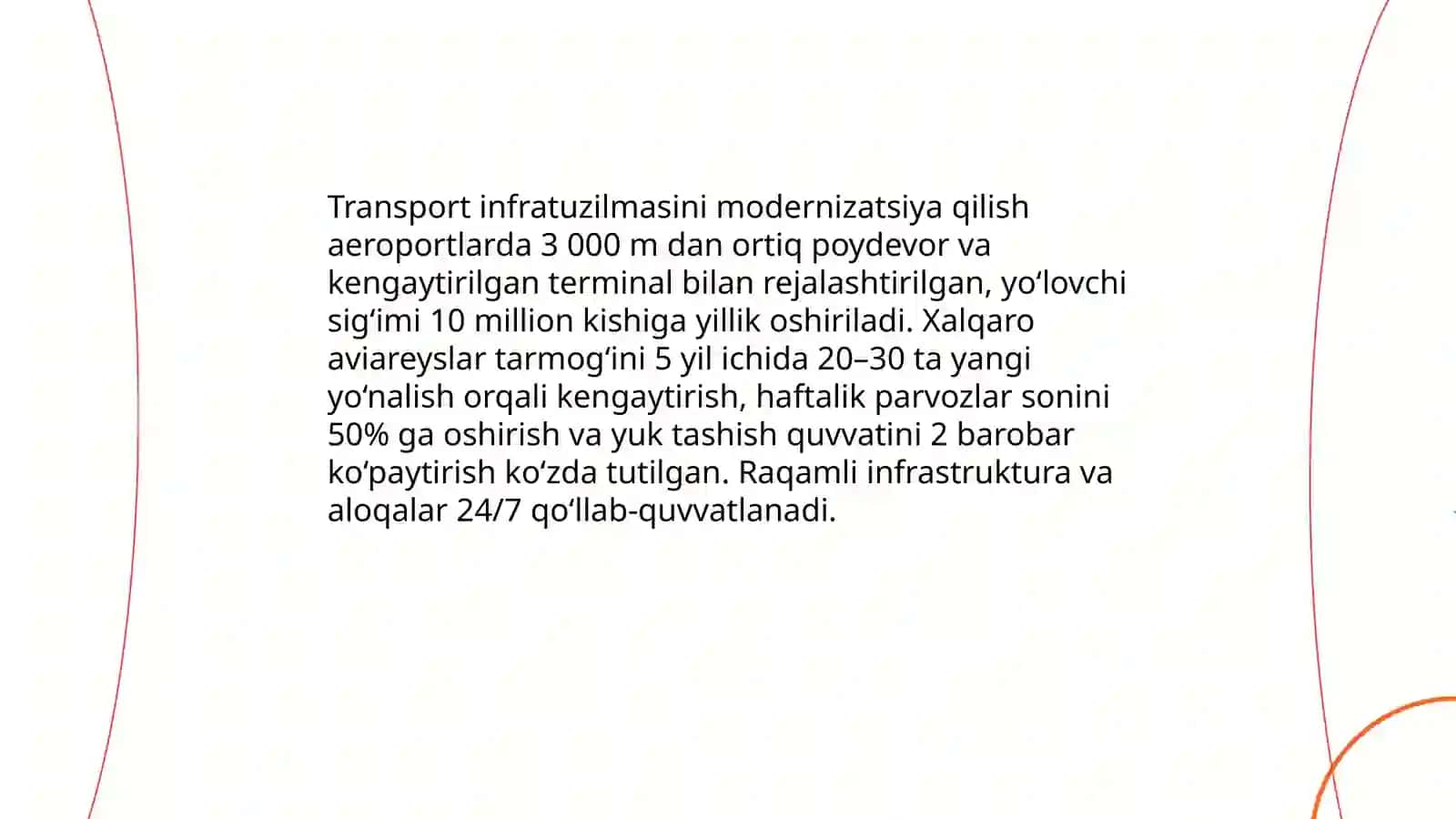 Transport infratuzilmasini modernizatsiya qilish aeroportlarda 3 000 m dan ortiq poydevor va kengaytirilgan terminal bilan rejalashtirilgan, yoʻlovchi sigʻimi 10 million kishiga yillik oshiriladi. Xalqaro aviareyslar tarmogʻini 5 yil ichida 20–30 ta yangi yoʻnalish orqali kengaytirish, haftalik parvozlar sonini 50% ga oshirish va yuk tashish quvvatini 2 barobar koʻpaytirish koʻzda tutilgan. Raqamli infrastruktura va aloqalar 24/7 qoʻllab-quvvatlanadi.